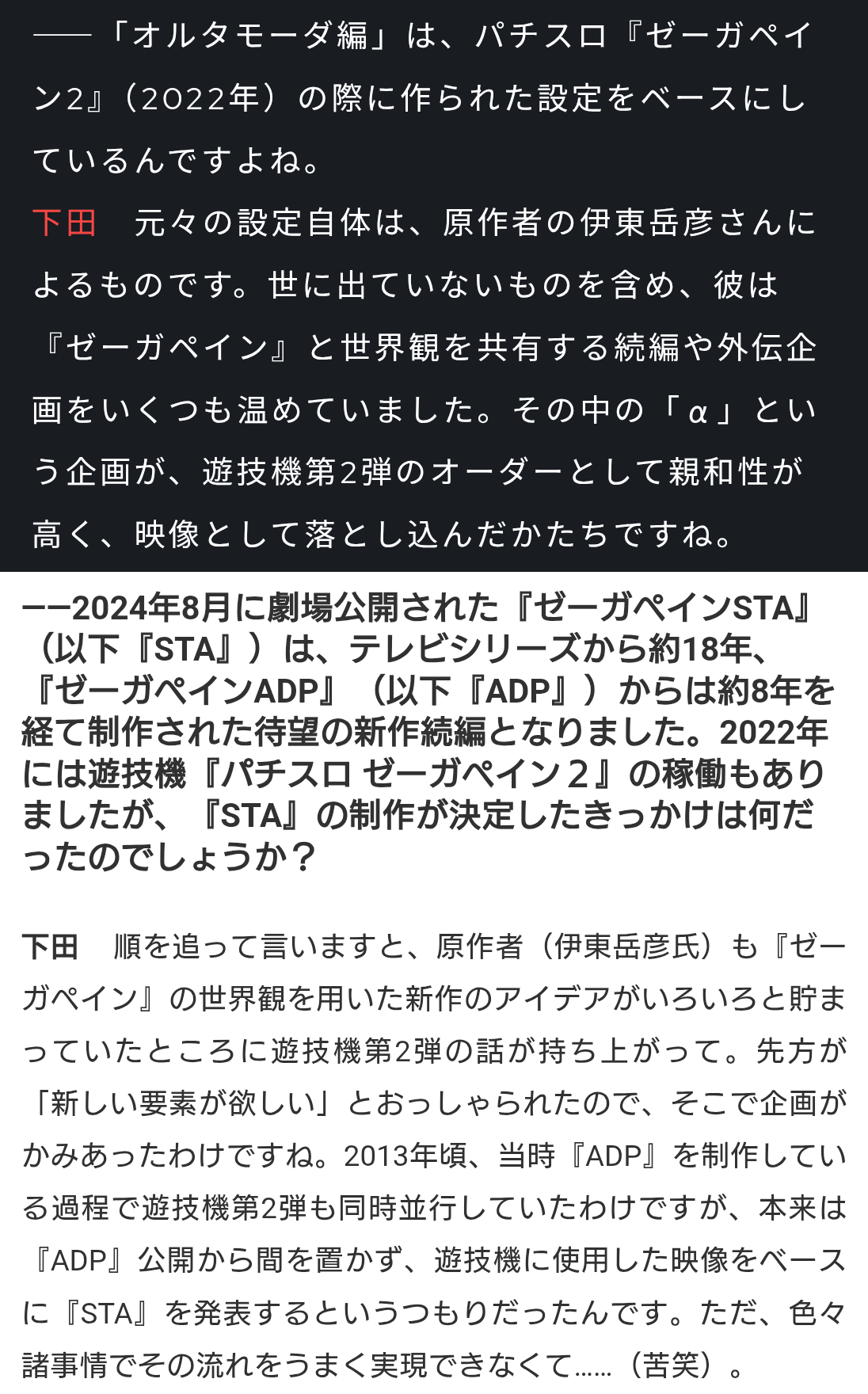 ――「オルタモーダ編」は、パチスロ『ゼーガペイン2』（2022年）の際に作られた設定をベースにしているんですよね。

下田　元々の設定自体は、原作者の伊東岳彦さんによるものです。世に出ていないものを含め、彼は『ゼーガペイン』と世界観を共有する続編や外伝企画をいくつも温めていました。その中の「α」という企画が、遊技機第2弾のオーダーとして親和性が高く、映像として落とし込んだかたちですね。

ーー2024年8月に劇場公開された『ゼーガペインSTA』（以下『STA』）は、テレビシリーズから約18年、『ゼーガペインADP』（以下『ADP』）からは約8年を経て制作された待望の新作続編となりました。2022年には遊技機『パチスロ ゼーガペイン２』の稼働もありましたが、『STA』の制作が決定したきっかけは何だったのでしょうか？

下田　順を追って言いますと、原作者（伊東岳彦氏）も『ゼーガペイン』の世界観を用いた新作のアイデアがいろいろと貯まっていたところに遊技機第2弾の話が持ち上がって。先方が「新しい要素が欲しい」とおっしゃられたので、そこで企画がかみあったわけですね。2013年頃、当時『ADP』を制作している過程で遊技機第2弾も同時並行していたわけですが、本来は『ADP』公開から間を置かず、遊技機に使用した映像をベースに『STA』を発表するというつもりだったんです。ただ、色々諸事情でその流れをうまく実現できなくて……（苦笑）。